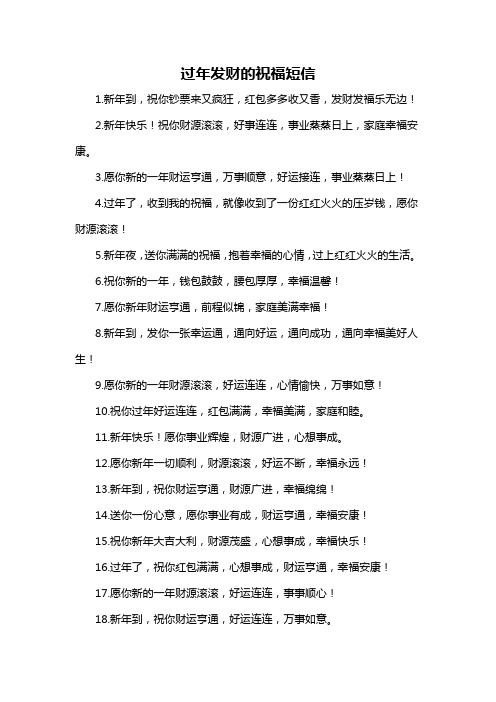 过年发财的祝福短信

1.新年到，祝你钞票来又疯狂，红包多多收又香，发财发福乐无边！

2.新年快乐！祝你财源滚滚，好事连连，事业蒸蒸日上，家庭幸福安康。

3.愿你新的一年财运亨通，万事顺意，好运接连，事业蒸蒸日上！

4.过年了，收到我的祝福，就像收到了一份红红火火的压岁钱，愿你财源滚滚！

5.新年夜，送你满满的祝福，抱着幸福的心情，过上红红火火的生活。

6.祝你新的一年，钱包鼓鼓，腰包厚厚，幸福温馨！

7.愿你新年财运亨通，前程似锦，家庭美满幸福！

8.新年到，发你一张幸运通，通向好运，通向成功，通向幸福美好人生！

9.愿你新的一年财源滚滚，好运连连，心情愉快，万事如意！

10.祝你过年好运连连，红包满满，幸福美满，家庭和睦。

11.新年快乐！愿你事业辉煌，财源广进，心想事成。

12.愿你新年一切顺利，财源滚滚，好运不断，幸福永远！

13.新年到，祝你财运亨通，财源广进，幸福绵绵！

14.送你一份心意，愿你事业有成，财运亨通，幸福安康！

15.祝你新年大吉大利，财源茂盛，心想事成，幸福快乐！

16.过年了，祝你红包满满，心想事成，财运亨通，幸福安康！

17.愿你新的一年财源滚滚，好运连连，事事顺心！

18.新年到，祝你财运亨通，好运连连，万事如意。